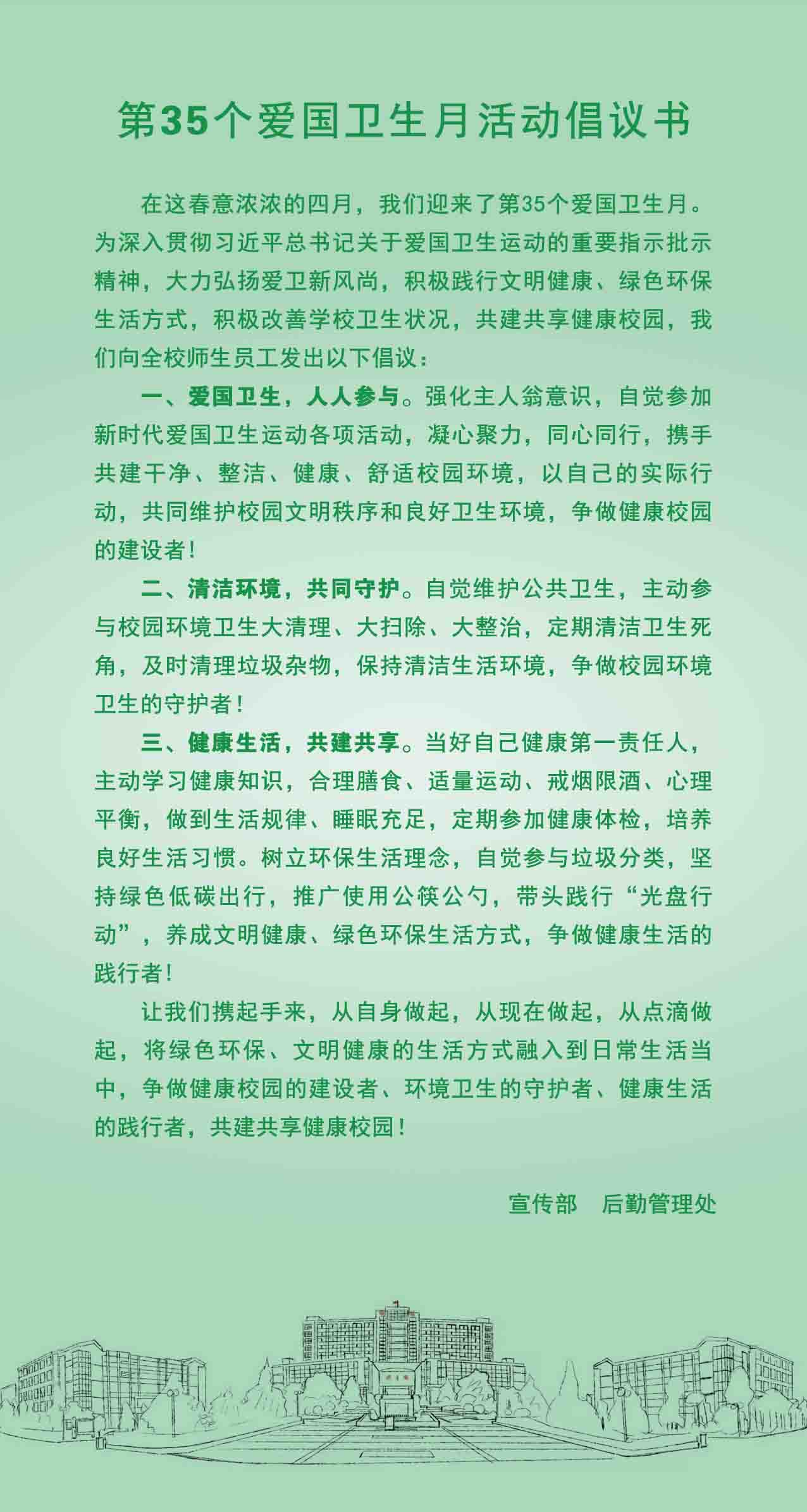 第35个爱国卫生月活动倡议书

在这春意浓浓的四月，我们迎来了第35个爱国卫生月。为深入贯彻习近平总书记关于爱国卫生运动的重要指示批示精神，大力弘扬爱卫新风尚，积极践行文明健康、绿色环保生活方式，积极改善学校卫生状况，共建共享健康校园，我们向全校师生员工发出以下倡议：

一、爱国卫生，人人参与。强化主人翁意识，自觉参加新时代爱国卫生运动各项活动，凝心聚力，同心同行，携手共建干净、整洁、健康、舒适校园环境，以自己的实际行动，共同维护校园文明秩序和良好卫生环境，争做健康校园的建设者！

二、清洁环境，共同守护。自觉维护公共卫生，主动参与校园环境卫生大清理、大扫除、大整治，定期清洁卫生死角，及时清理垃圾杂物，保持清洁生活环境，争做校园环境卫生的守护者！

三、健康生活，共建共享。当好自己健康第一责任人，主动学习健康知识，合理膳食、适量运动、戒烟限酒、心理平衡，做到生活规律、睡眠充足，定期参加健康体检，培养良好生活习惯。树立环保生活理念，自觉参与垃圾分类，坚持绿色低碳出行，推广使用公筷公勺，带头践行“光盘行动”，养成文明健康、绿色环保生活方式，争做健康生活的践行者！

让我们携起手来，从自身做起，从现在做起，从点滴做起，将绿色环保、文明健康的生活方式融入到日常生活当中，争做健康校园的建设者、环境卫生的守护者、健康生活的践行者，共建共享健康校园！

宣传部　后勤管理处